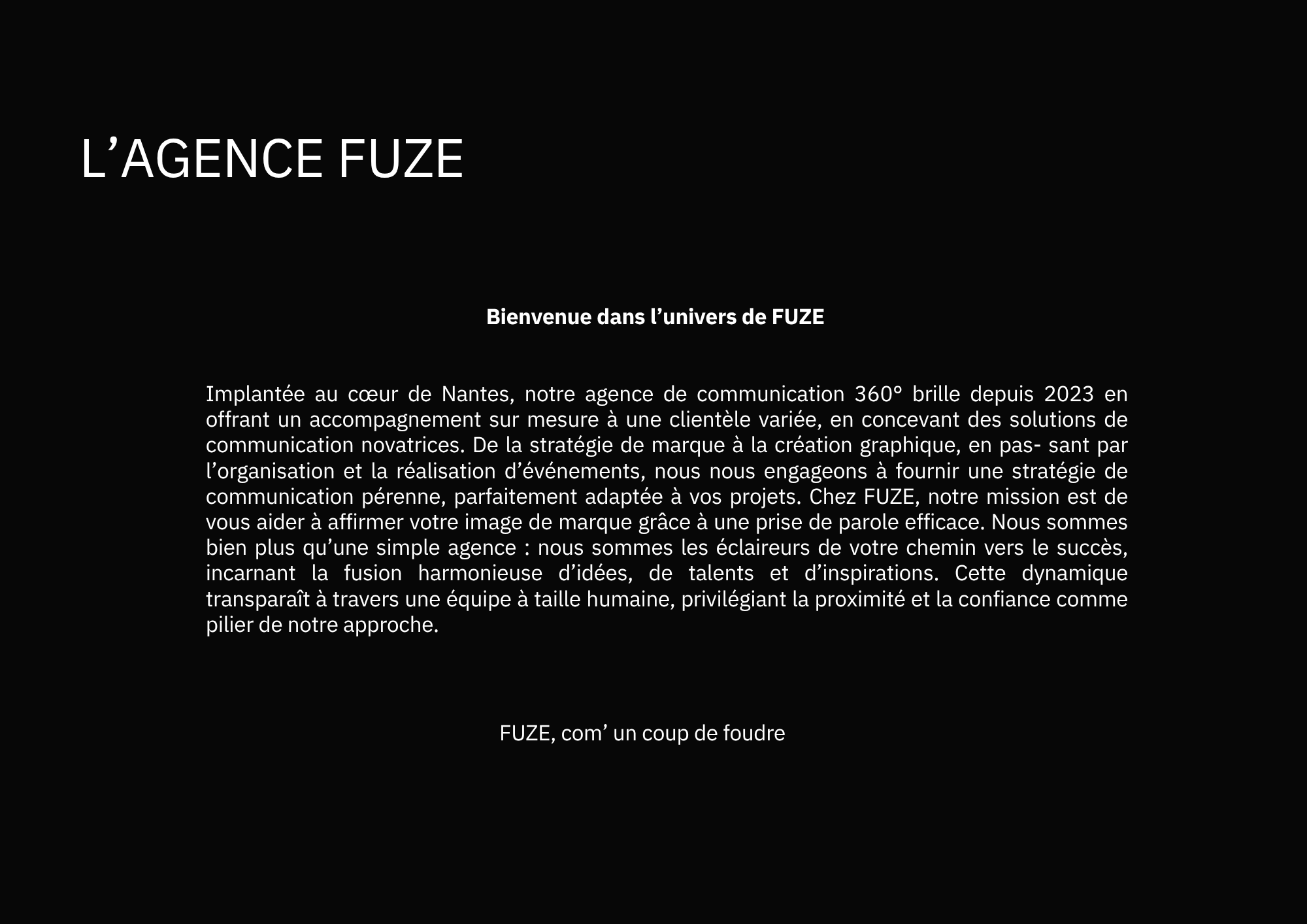 L'AGENCE FUZE

Bienvenue dans l'univers de FUZE

Implantée au cœur de Nantes, notre agence de communication 360° brille depuis 2023 en offrant un accompagnement sur mesure à une clientèle variée, en concevant des solutions de communication novatrices. De la stratégie de marque à la création graphique, en pas- sant par l'organisation et la réalisation d'événements, nous nous engageons à fournir une stratégie de communication pérenne, parfaitement adaptée à vos projets. Chez FUZE, notre mission est de vous aider à affirmer votre image de marque grâce à une prise de parole efficace. Nous sommes bien plus qu'une simple agence : nous sommes les éclaireurs de votre chemin vers le succès, incarnant la fusion harmonieuse d'idées, de talents et d'inspirations. Cette dynamique transparaît à travers une équipe à taille humaine, privilégiant la proximité et la confiance comme pilier de notre approche.

FUZE, com' un coup de foudre